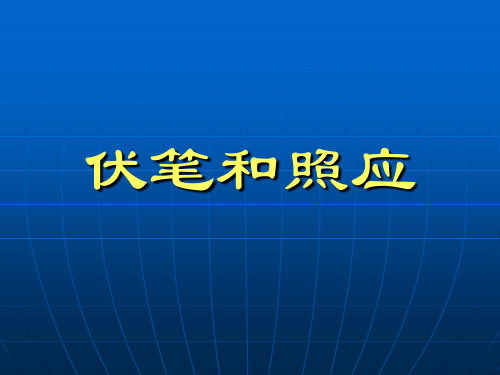 伏笔和照应